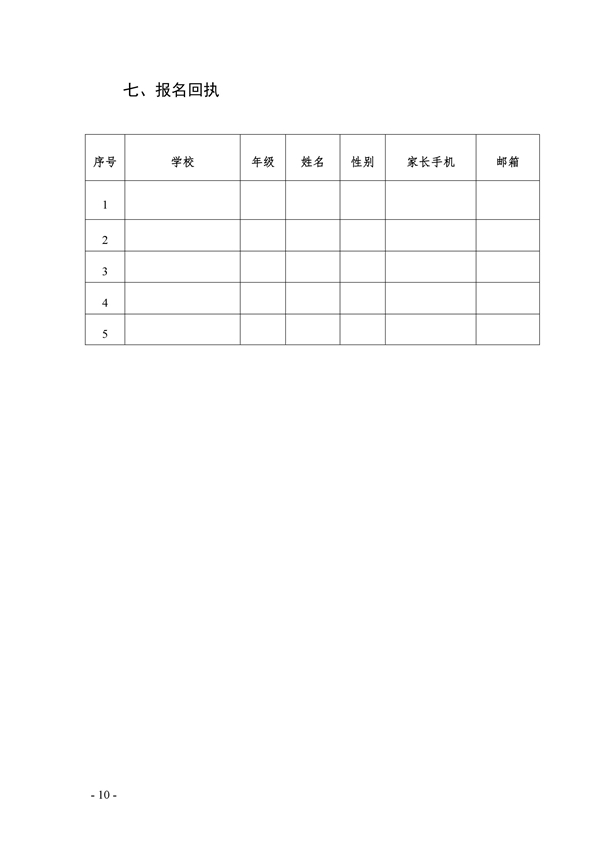 七、报名回执

| 序号 | 学校 | 年级 | 姓名 | 性别 | 家长手机 | 邮箱 |
|---|---|---|---|---|---|---|
| 1 | | | | | | |
| 2 | | | | | | |
| 3 | | | | | | |
| 4 | | | | | | |
| 5 | | | | | | |

- 10 -